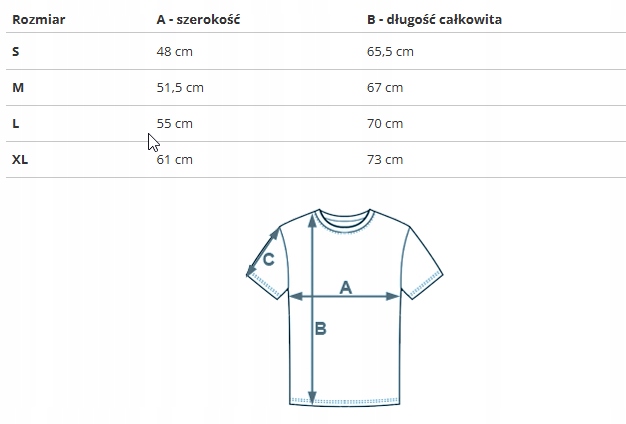 | Rozmiar | A - szerokość | B - długość całkowita |
|---|---|---|
| S | 48 cm | 65,5 cm |
| M | 51,5 cm | 67 cm |
| L | 55 cm | 70 cm |
| XL | 61 cm | 73 cm |

C
A
B